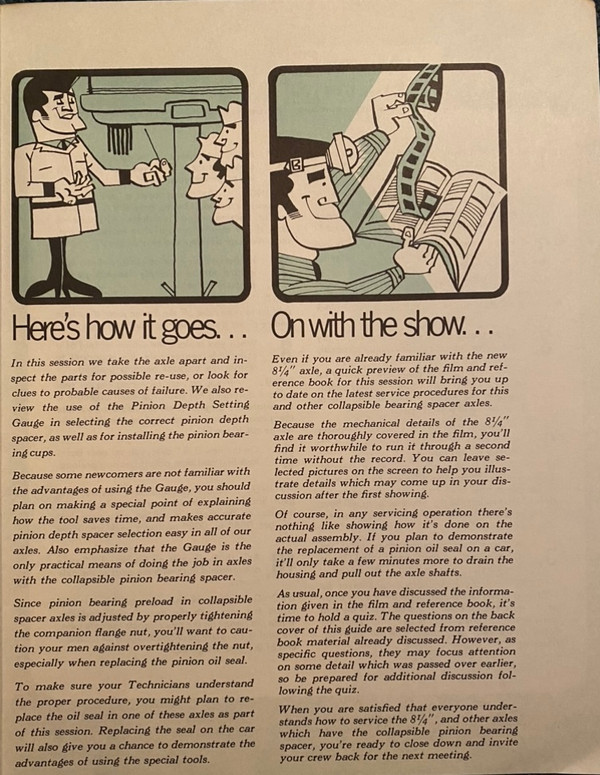 Here's how it goes...

In this session we take the axle apart and inspect the parts for possible re-use, or look for clues to probable causes of failure. We also review the use of the Pinion Depth Setting Gauge in selecting the correct pinion depth spacer, as well as for installing the pinion bearing cups.

Because some newcomers are not familiar with the advantages of using the Gauge, you should plan on making a special point of explaining how the tool saves time, and makes accurate pinion depth spacer selection easy in all of our axles. Also emphasize that the Gauge is the only practical means of doing the job in axles with the collapsible pinion bearing spacer.

Since pinion bearing preload in collapsible spacer axles is adjusted by properly tightening the companion flange nut, you'll want to caution your men against overtightening the nut, especially when replacing the pinion oil seal.

To make sure your Technicians understand the proper procedure, you might plan to replace the oil seal in one of these axles as part of this session. Replacing the seal on the car will also give you a chance to demonstrate the advantages of using the special tools.

On with the show...

Even if you are already familiar with the new $8\frac{1}{4}''$ axle, a quick preview of the film and reference book for this session will bring you up to date on the latest service procedures for this and other collapsible bearing spacer axles.

Because the mechanical details of the $8\frac{1}{4}''$ axle are thoroughly covered in the film, you'll find it worthwhile to run it through a second time without the record. You can leave selected pictures on the screen to help you illustrate details which may come up in your discussion after the first showing.

Of course, in any servicing operation there's nothing like showing how it's done on the actual assembly. If you plan to demonstrate the replacement of a pinion oil seal on a car, it'll only take a few minutes more to drain the housing and pull out the axle shafts.

As usual, once you have discussed the information given in the film and reference book, it's time to hold a quiz. The questions on the back cover of this guide are selected from reference book material already discussed. However, as specific questions, they may focus attention on some detail which was passed over earlier, so be prepared for additional discussion following the quiz.

When you are satisfied that everyone understands how to service the $8\frac{1}{4}''$, and other axles which have the collapsible pinion bearing spacer, you're ready to close down and invite your crew back for the next meeting.